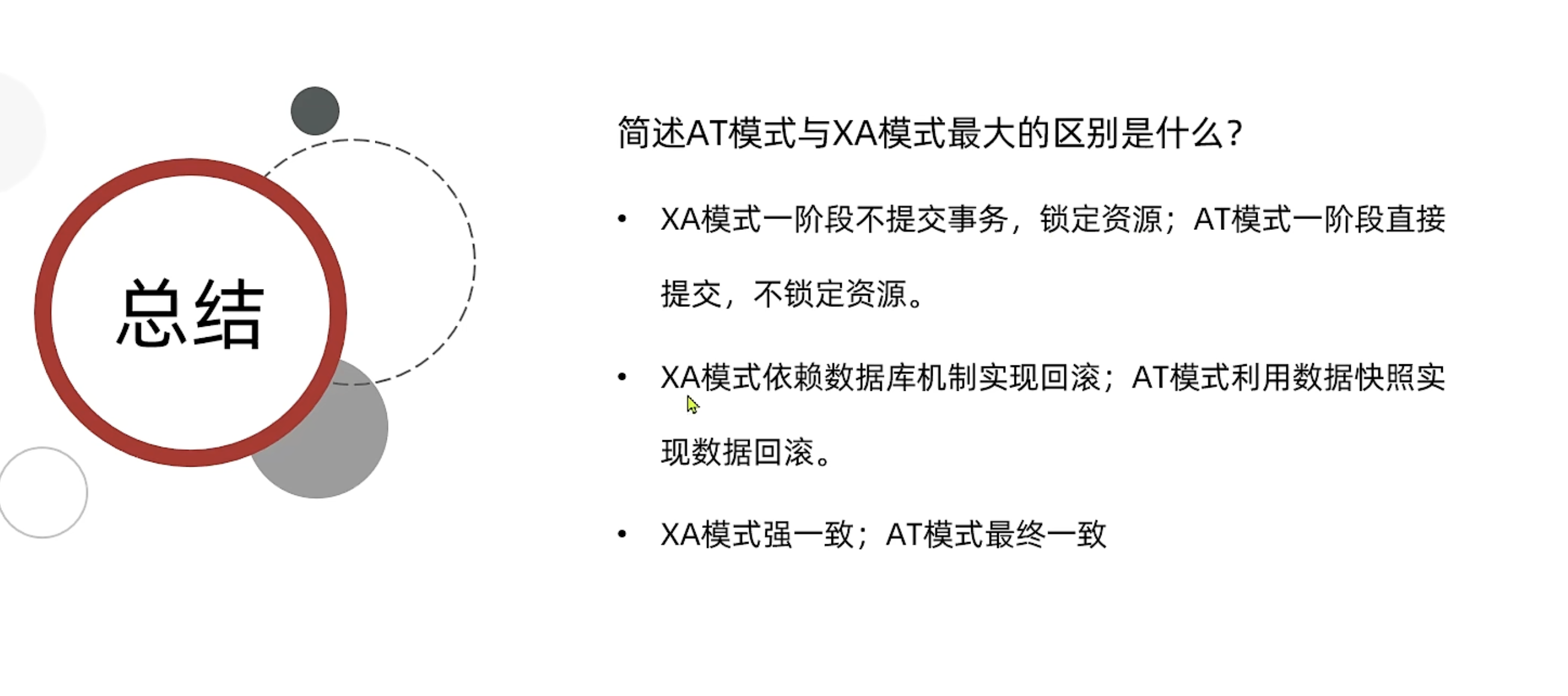 总结

简述AT模式与XA模式最大的区别是什么?

• XA模式一阶段不提交事务，锁定资源；AT模式一阶段直接提交，不锁定资源。

• XA模式依赖数据库机制实现回滚；AT模式利用数据快照实现数据回滚。

• XA模式强一致；AT模式最终一致